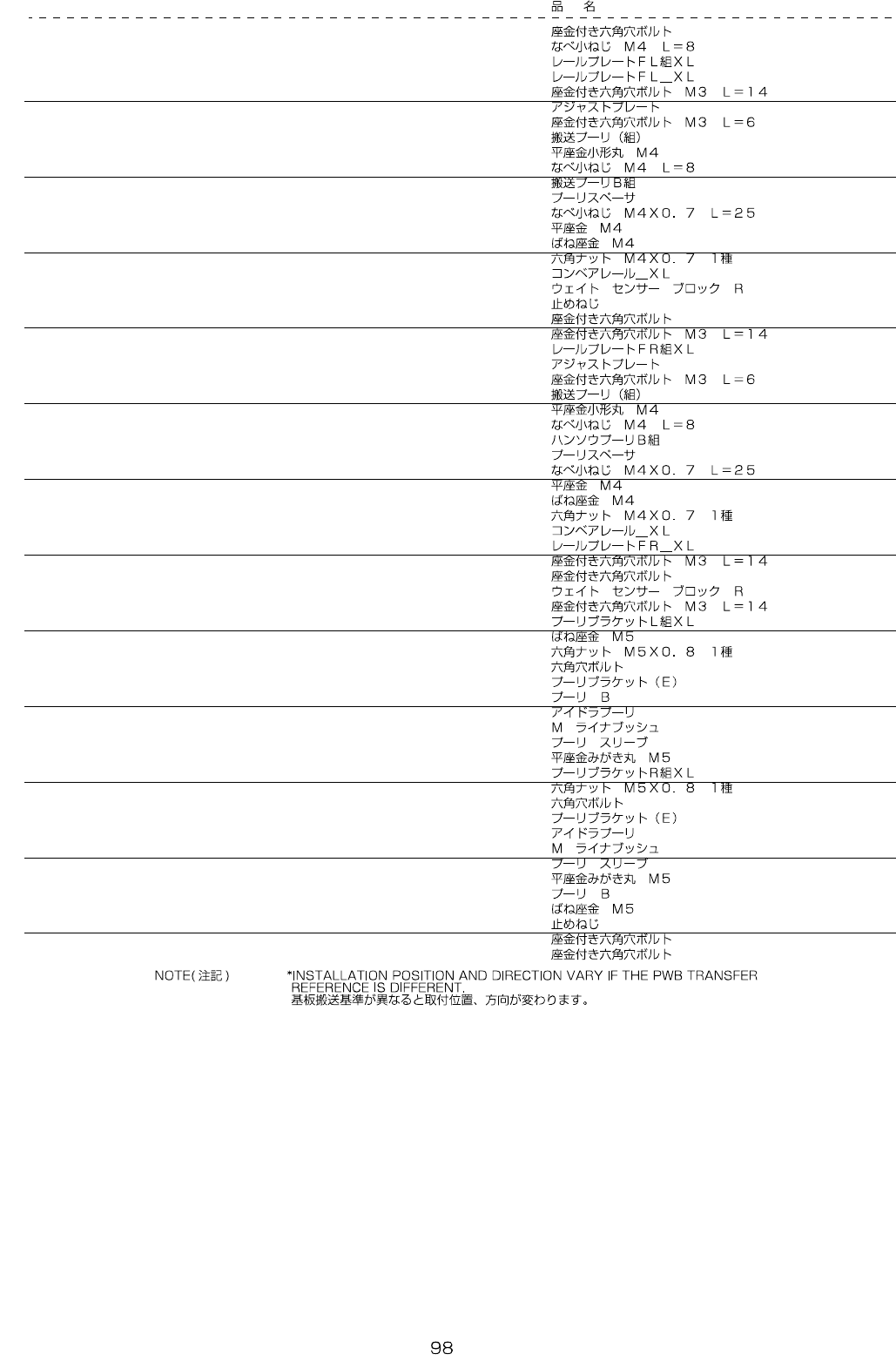 品　名

座金付き六角穴ボルト
なべ小ねじ　M４　L＝８
レールプレートＦＬ組ＸＬ
レールプレートＦＬ＿ＸＬ
座金付き六角穴ボルト　M３　L＝１４
アジャストプレート
座金付き六角穴ボルト　M３　L＝６
搬送プーリ（組）
平座金小形丸　M４
なべ小ねじ　M４　L＝８
搬送プーリＢ組
プーリスペーサ
なべ小ねじ　M４Ｘ０．７　L＝２５
平座金　M４
ばね座金　M４
六角ナット　M４Ｘ０．７　１種
コンベアレール＿ＸＬ
ウェイト　センサー　ブロック　R
止めねじ
座金付き六角穴ボルト
座金付き六角穴ボルト　M３　L＝１４
レールプレートＦＲ組ＸＬ
アジャストプレート
座金付き六角穴ボルト　M３　L＝６
搬送プーリ（組）
平座金小形丸　M４
なべ小ねじ　M４　L＝８
ハンソウプーリＢ組
プーリスペーサ
なべ小ねじ　M４Ｘ０．７　L＝２５
平座金　M４
ばね座金　M４
六角ナット　M４Ｘ０．７　１種
コンベアレール＿ＸＬ
レールプレートＦＲ＿ＸＬ
座金付き六角穴ボルト　M３　L＝１４
座金付き六角穴ボルト
ウェイト　センサー　ブロック　R
座金付き六角穴ボルト　M３　L＝１４
プーリブラケットＬ組ＸＬ
ばね座金　M５
六角ナット　M５Ｘ０．８　１種
六角穴ボルト
プーリブラケット（E）
プーリ　B
アイドラプーリ
M　ライナブッシュ
プーリ　スリーブ
平座金みがき丸　M５
プーリブラケットＲ組ＸＬ
六角ナット　M５Ｘ０．８　１種
六角穴ボルト
プーリブラケット（E）
アイドラプーリ
M　ライナブッシュ
プーリ　スリーブ
平座金みがき丸　M５
プーリ　B
ばね座金　M５
止めねじ
座金付き六角穴ボルト
座金付き六角穴ボルト

NOTE(注記)　*INSTALLATION POSITION AND DIRECTION VARY IF THE PWB TRANSFER REFERENCE IS DIFFERENT.
基板搬送基準が異なると取付位置、方向が変わります。

98